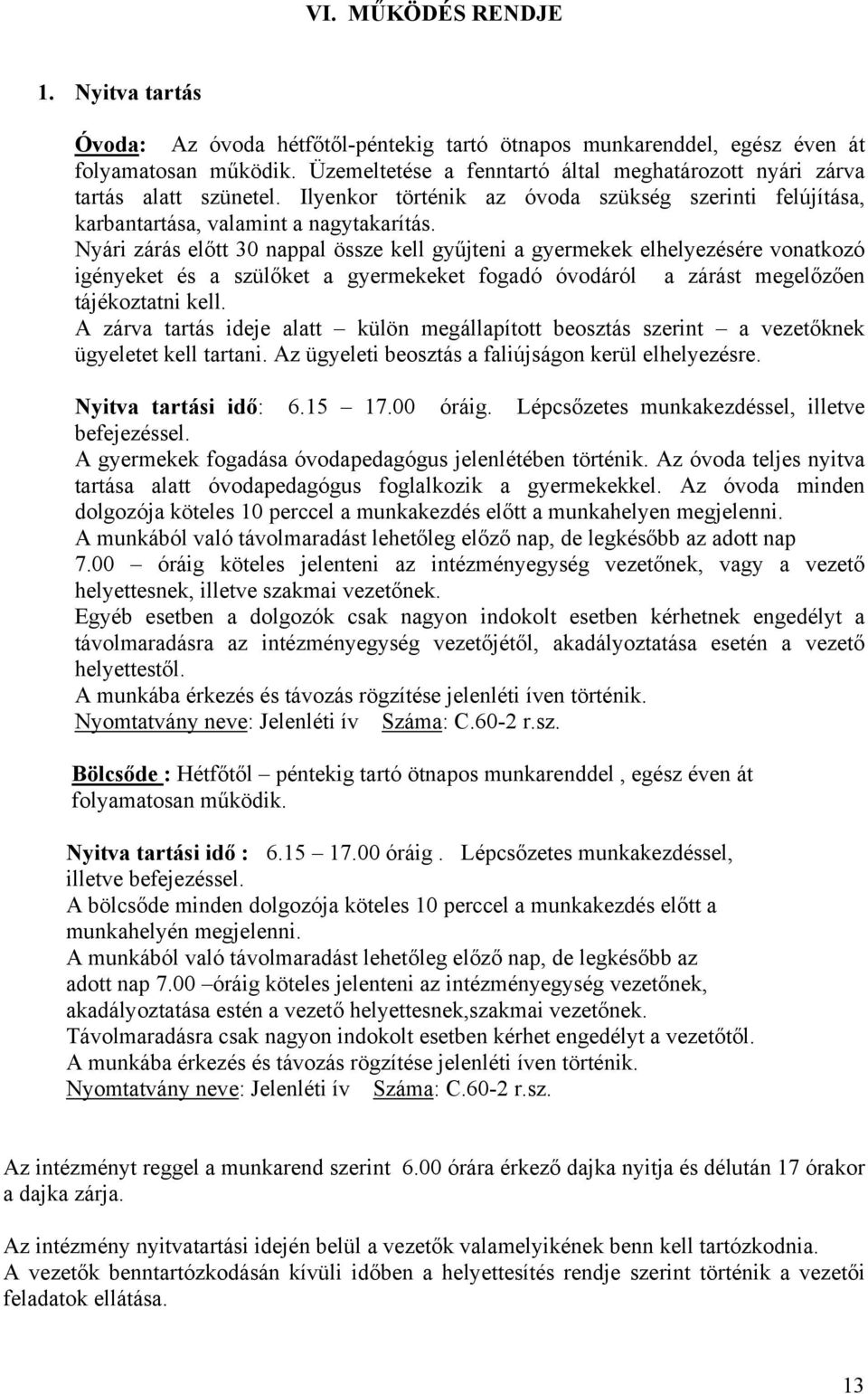 VI. MŰKÖDÉS RENDJE

1. Nyitva tartás

Óvoda: Az óvoda hétfőtől-péntekig tartó ötnapos munkarenddel, egész éven át folyamatosan működik. Üzemeltetése a fenntartó által meghatározott nyári zárva tartás alatt szünetel. Ilyenkor történik az óvoda szükség szerinti felújítása, karbantartása, valamint a nagytakarítás.
Nyári zárás előtt 30 nappal össze kell gyűjteni a gyermekek elhelyezésére vonatkozó igényeket és a szülőket a gyermekeket fogadó óvodáról a zárást megelőzően tájékoztatni kell.
A zárva tartás ideje alatt – külön megállapított beosztás szerint – a vezetőknek ügyeletet kell tartani. Az ügyeleti beosztás a faliújságon kerül elhelyezésre.

Nyitva tartási idő: 6.15 – 17.00 óráig. Lépcsőzetes munkakezdéssel, illetve befejezéssel.
A gyermekek fogadása óvodapedagógus jelenlétében történik. Az óvoda teljes nyitva tartása alatt óvodapedagógus foglalkozik a gyermekekkel. Az óvoda minden dolgozója köteles 10 perccel a munkakezdés előtt a munkahelyen megjelenni.
A munkából való távolmaradást lehetőleg előző nap, de legkésőbb az adott nap 7.00 – óráig köteles jelenteni az intézményegység vezetőnek, vagy a vezető helyettesnek, illetve szakmai vezetőnek.
Egyéb esetben a dolgozók csak nagyon indokolt esetben kérhetnek engedélyt a távolmaradásra az intézményegység vezetőjétől, akadályoztatása esetén a vezető helyettestől.
A munkába érkezés és távozás rögzítése jelenléti íven történik.
Nyomtatvány neve: Jelenléti ív Száma: C.60-2 r.sz.

Bölcsőde : Hétfőtől – péntekig tartó ötnapos munkarenddel , egész éven át folyamatosan működik.

Nyitva tartási idő : 6.15 – 17.00 óráig . Lépcsőzetes munkakezdéssel, illetve befejezéssel.
A bölcsőde minden dolgozója köteles 10 perccel a munkakezdés előtt a munkahelyén megjelenni.
A munkából való távolmaradást lehetőleg előző nap, de legkésőbb az adott nap 7.00 –óráig köteles jelenteni az intézményegység vezetőnek, akadályoztatása estén a vezető helyettesnek,szakmai vezetőnek.
Távolmaradásra csak nagyon indokolt esetben kérhet engedélyt a vezetőtől.
A munkába érkezés és távozás rögzítése jelenléti íven történik.
Nyomtatvány neve: Jelenléti ív Száma: C.60-2 r.sz.

Az intézményt reggel a munkarend szerint 6.00 órára érkező dajka nyitja és délután 17 órakor a dajka zárja.

Az intézmény nyitvatartási idején belül a vezetők valamelyikének benn kell tartózkodnia.
A vezetők benntartózkodásán kívüli időben a helyettesítés rendje szerint történik a vezetői feladatok ellátása.

13